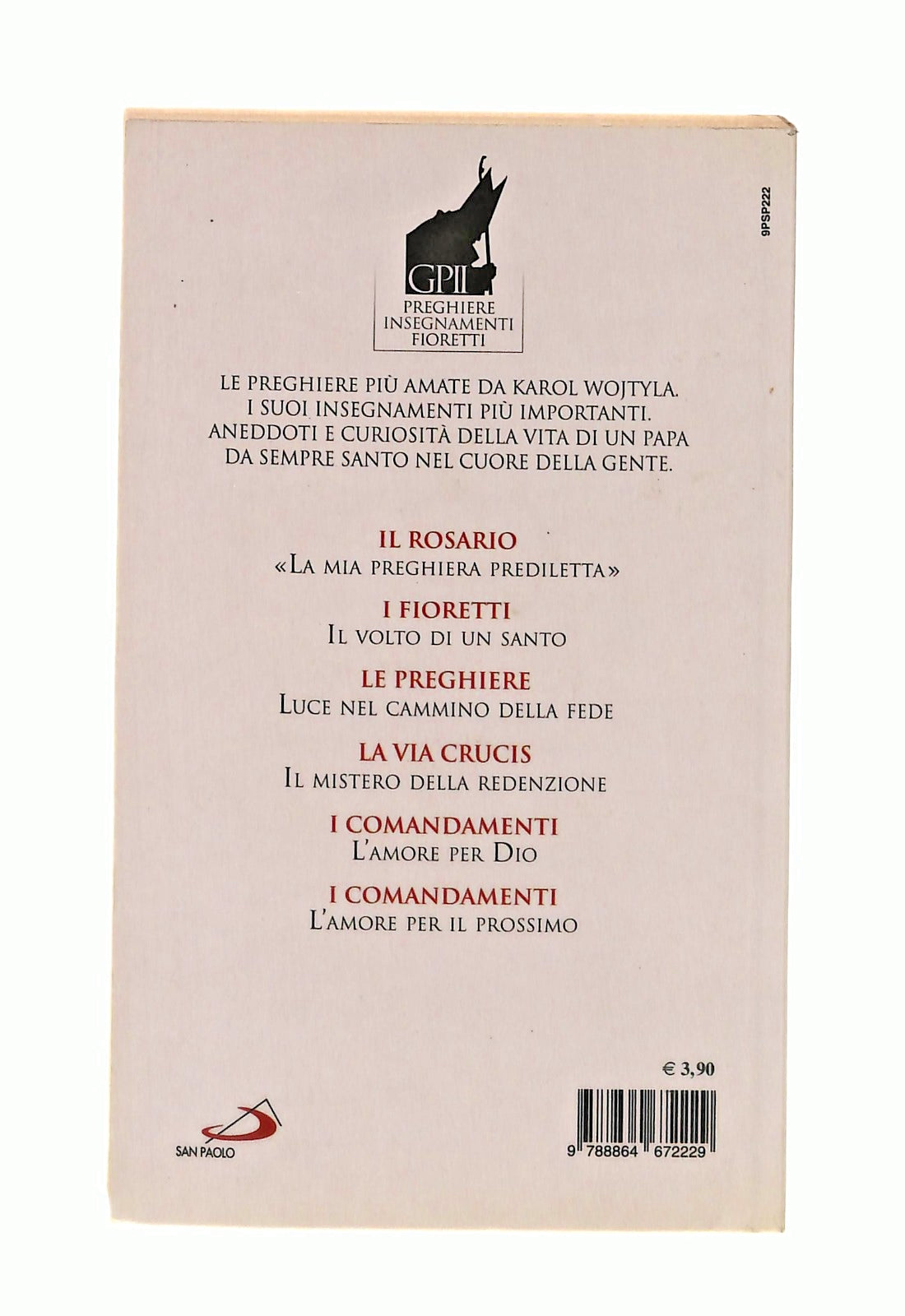 9PSP222

GPII
PREGHIERE
INSEGNAMENTI
FIORETTI

LE PREGHIERE PIÙ AMATE DA KAROL WOJTYLA. I SUOI INSEGNAMENTI PIÙ IMPORTANTI. ANEDDOTI E CURIOSITÀ DELLA VITA DI UN PAPA DA SEMPRE SANTO NEL CUORE DELLA GENTE.

IL ROSARIO
«LA MIA PREGHIERA PREDILETTA»

I FIORETTI
IL VOLTO DI UN SANTO

LE PREGHIERE
LUCE NEL CAMMINO DELLA FEDE

LA VIA CRUCIS
IL MISTERO DELLA REDENZIONE

I COMANDAMENTI
L'AMORE PER DIO

I COMANDAMENTI
L'AMORE PER IL PROSSIMO

€ 3,90

SAN PAOLO

9 788864 672229